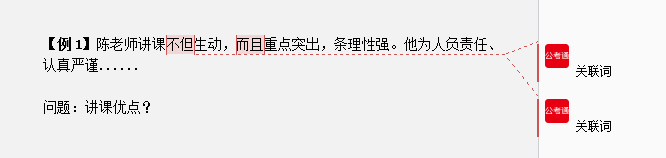 【例 1】陈老师讲课不但生动，而且重点突出，条理性强。他为人负责任、认真严谨……

问题：讲课优点？

公考通
关联词

公考通
关联词